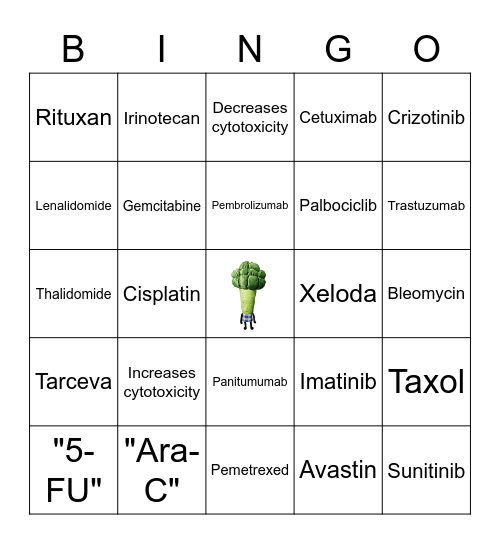 | B | I | N | G | O |
|---|---|---|---|---|
| Rituxan | Irinotecan | Decreases cytotoxicity | Cetuximab | Crizotinib |
| Lenalidomide | Gemcitabine | Pembrolizumab | Palbociclib | Trastuzumab |
| Thalidomide | Cisplatin | | Xeloda | Bleomycin |
| Tarceva | Increases cytotoxicity | Panitumumab | Imatinib | Taxol |
| "5-FU" | "Ara-C" | Pemetrexed | Avastin | Sunitinib |